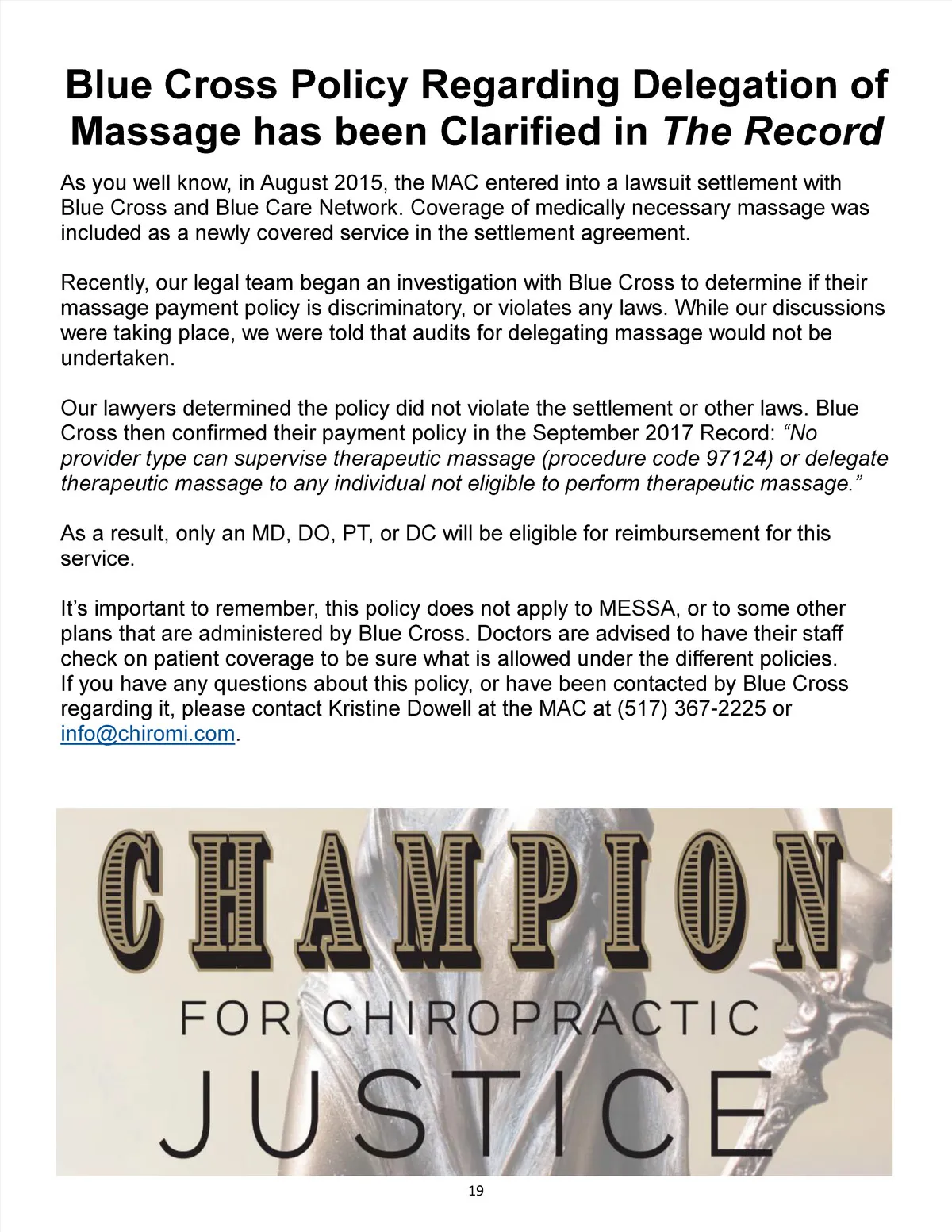 Blue Cross Policy Regarding Delegation of Massage has been Clarified in The Record

As you well know, in August 2015, the MAC entered into a lawsuit settlement with Blue Cross and Blue Care Network. Coverage of medically necessary massage was included as a newly covered service in the settlement agreement.

Recently, our legal team began an investigation with Blue Cross to determine if their massage payment policy is discriminatory, or violates any laws. While our discussions were taking place, we were told that audits for delegating massage would not be undertaken.

Our lawyers determined the policy did not violate the settlement or other laws. Blue Cross then confirmed their payment policy in the September 2017 Record: “No provider type can supervise therapeutic massage (procedure code 97124) or delegate therapeutic massage to any individual not eligible to perform therapeutic massage.”

As a result, only an MD, DO, PT, or DC will be eligible for reimbursement for this service.

It’s important to remember, this policy does not apply to MESSA, or to some other plans that are administered by Blue Cross. Doctors are advised to have their staff check on patient coverage to be sure what is allowed under the different policies. If you have any questions about this policy, or have been contacted by Blue Cross regarding it, please contact Kristine Dowell at the MAC at (517) 367-2225 or info@chiromi.com.

CHAMPION
FOR CHIROPRACTIC
JUSTICE

19